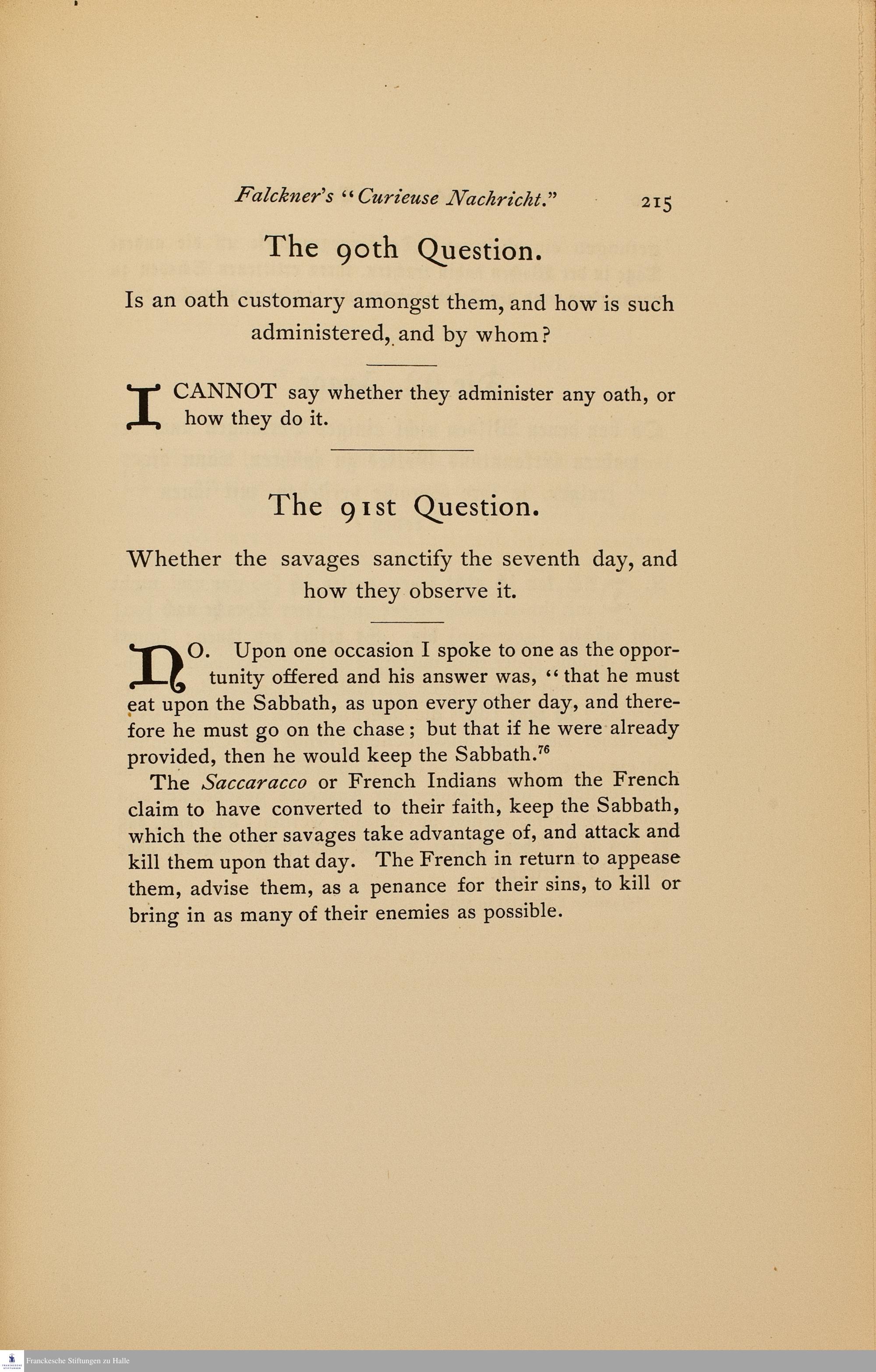 Falckner's "Curieuse Nachricht." 215

The 90th Question.

Is an oath customary amongst them, and how is such administered, and by whom?

I CANNOT say whether they administer any oath, or how they do it.

The 91st Question.

Whether the savages sanctify the seventh day, and how they observe it.

NO. Upon one occasion I spoke to one as the opportunity offered and his answer was, "that he must eat upon the Sabbath, as upon every other day, and therefore he must go on the chase; but that if he were already provided, then he would keep the Sabbath.$^{76}$

The Saccaracco or French Indians whom the French claim to have converted to their faith, keep the Sabbath, which the other savages take advantage of, and attack and kill them upon that day. The French in return to appease them, advise them, as a penance for their sins, to kill or bring in as many of their enemies as possible.

Franckesche Stiftungen zu Halle